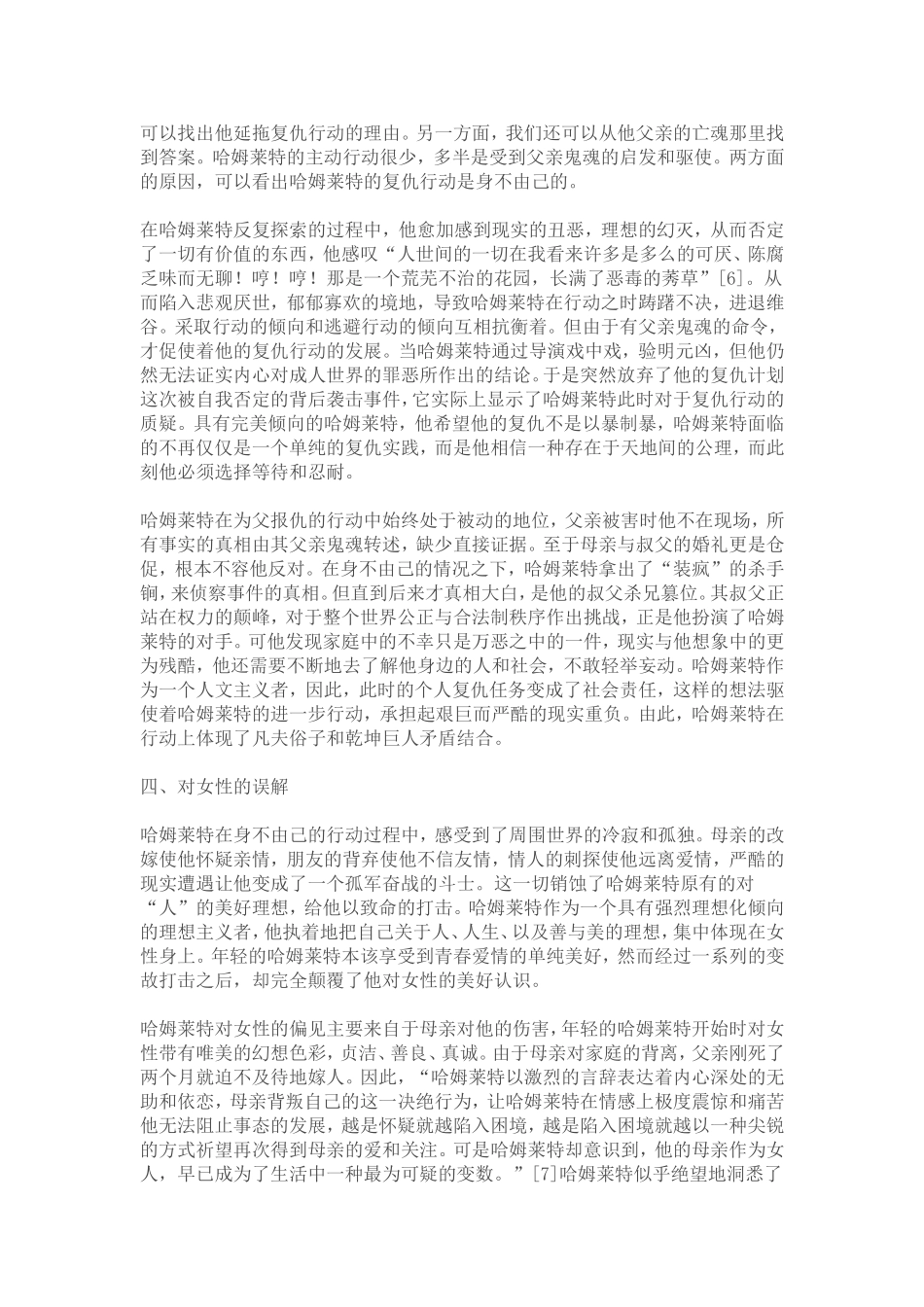 可以找出他延拖复仇行动的理由。另一方面，我们还可以从他父亲的亡魂那里找到答案。哈姆莱特的主动行动很少，多半是受到父亲鬼魂的启发和驱使。两方面的原因，可以看出哈姆莱特的复仇行动是身不由己的。

在哈姆莱特反复探索的过程中，他愈加感到现实的丑恶，理想的幻灭，从而否定了一切有价值的东西，他感叹“人世间的一切在我看来许多是多么的可厌、陈腐乏味而无聊！哼！哼！那是一个荒芜不治的花园，长满了恶毒的莠草”[6]。从而陷入悲观厌世，郁郁寡欢的境地，导致哈姆莱特在行动之时踌躇不决，进退维谷。采取行动的倾向和逃避行动的倾向互相抗衡着。但由于有父亲鬼魂的命令，才促使着他的复仇行动的发展。当哈姆莱特通过导演戏中戏，验明元凶，但他仍然无法证实内心对成人世界的罪恶所作出的结论。于是突然放弃了他的复仇计划这次被自我否定的背后袭击事件，它实际上显示了哈姆莱特此时对于复仇行动的质疑。具有完美倾向的哈姆莱特，他希望他的复仇不是以暴制暴，哈姆莱特面临的不再仅仅是一个单纯的复仇实践，而是他相信一种存在于天地间的公理，而此刻他必须选择等待和忍耐。

哈姆莱特在为父报仇的行动中始终处于被动的地位，父亲被害时他不在现场，所有事实的真相由其父亲鬼魂转述，缺少直接证据。至于母亲与叔父的婚礼更是仓促，根本不容他反对。在身不由己的情况之下，哈姆莱特拿出了“装疯”的杀手锏，来侦察事件的真相。但直到后来才真相大白，是他的叔父杀兄篡位。其叔父正站在权力的颠峰，对于整个世界公正与合法制秩序作出挑战，正是他扮演了哈姆莱特的对手。可他发现家庭中的不幸只是万恶之中的一件，现实与他想象中的更为残酷，他还需要不断地去了解他身边的人和社会，不敢轻举妄动。哈姆莱特作为一个人文主义者，因此，此时的个人复仇任务变成了社会责任，这样的想法驱使着哈姆莱特的进一步行动，承担起艰巨而严酷的现实重负。由此，哈姆莱特在行动上体现了凡夫俗子和乾坤巨人矛盾结合。

四、对女性的误解

哈姆莱特在身不由己的行动过程中，感受到了周围世界的冷寂和孤独。母亲的改嫁使他怀疑亲情，朋友的背弃使他不信友情，情人的刺探使他远离爱情，严酷的现实遭遇让他变成了一个孤军奋战的斗士。这一切销蚀了哈姆莱特原有的对“人”的美好理想，给他以致命的打击。哈姆莱特作为一个具有强烈理想化倾向的理想主义者，他执着地把自己关于人、人生、以及善与美的理想，集中体现在女性身上。年轻的哈姆莱特本该享受到青春爱情的单纯美好，然而经过一系列的变故打击之后，却完全颠覆了他对女性的美好认识。

哈姆莱特对女性的偏见主要来自于母亲对他的伤害，年轻的哈姆莱特开始时对女性带有唯美的幻想色彩，贞洁、善良、真诚。由于母亲对家庭的背离，父亲刚死了两个月就迫不及待地嫁人。因此，“哈姆莱特以激烈的言辞表达着内心深处的无助和依恋，母亲背叛自己的这一决绝行为，让哈姆莱特在情感上极度震惊和痛苦他无法阻止事态的发展，越是怀疑就越陷入困境，越是陷入困境就越以一种尖锐的方式祈望再次得到母亲的爱和关注。可是哈姆莱特却意识到，他的母亲作为女人，早已成为了生活中一种最为可疑的变数。”[7]哈姆莱特似乎绝望地洞悉了